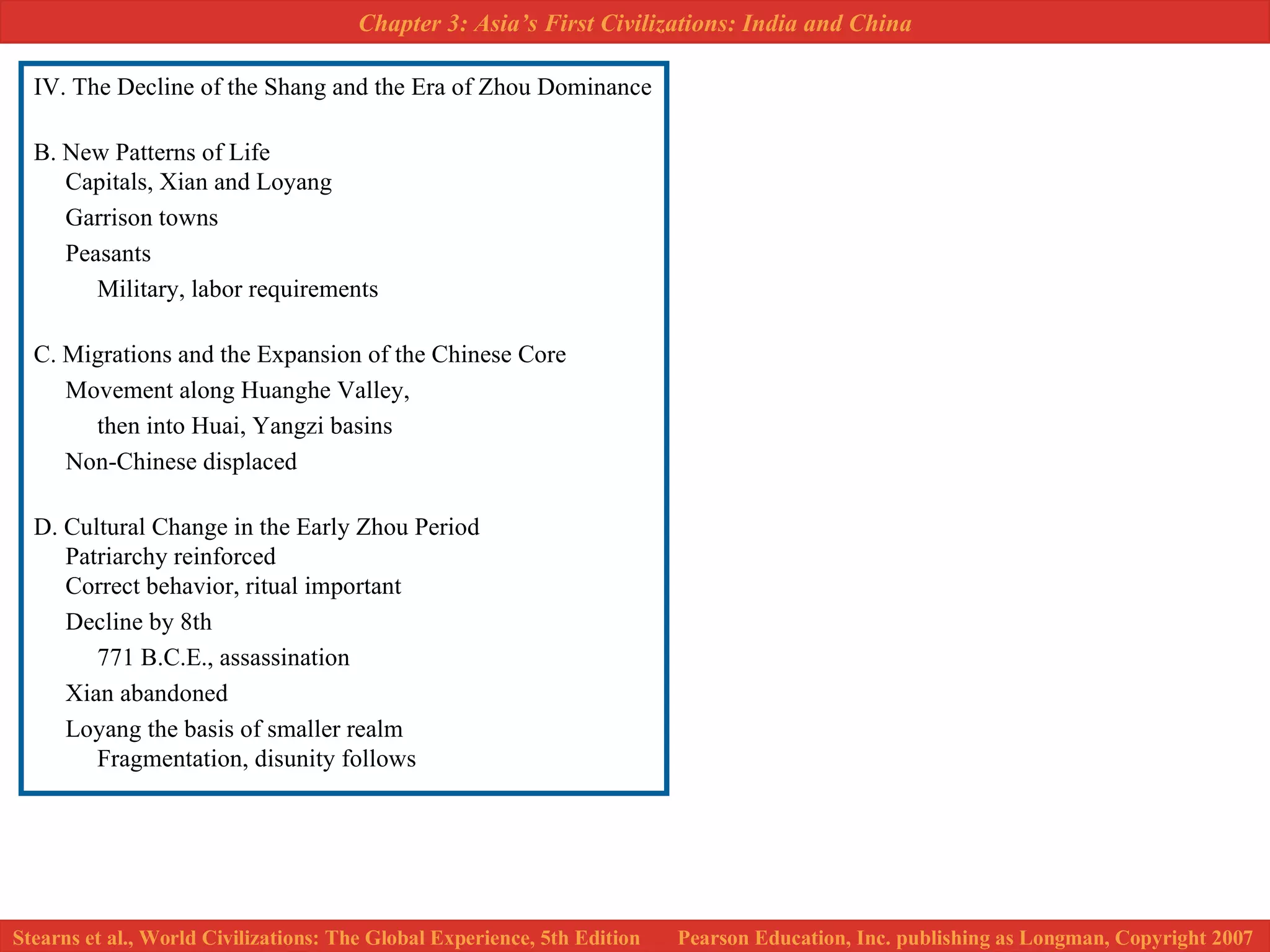 Chapter 3: Asia's First Civilizations: India and China

IV. The Decline of the Shang and the Era of Zhou Dominance

B. New Patterns of Life
Capitals, Xian and Loyang
Garrison towns
Peasants
Military, labor requirements

C. Migrations and the Expansion of the Chinese Core
Movement along Huanghe Valley,
then into Huai, Yangzi basins
Non-Chinese displaced

D. Cultural Change in the Early Zhou Period
Patriarchy reinforced
Correct behavior, ritual important
Decline by 8th
771 B.C.E., assassination
Xian abandoned
Loyang the basis of smaller realm
Fragmentation, disunity follows

Stearns et al., World Civilizations: The Global Experience, 5th Edition Pearson Education, Inc. publishing as Longman, Copyright 2007